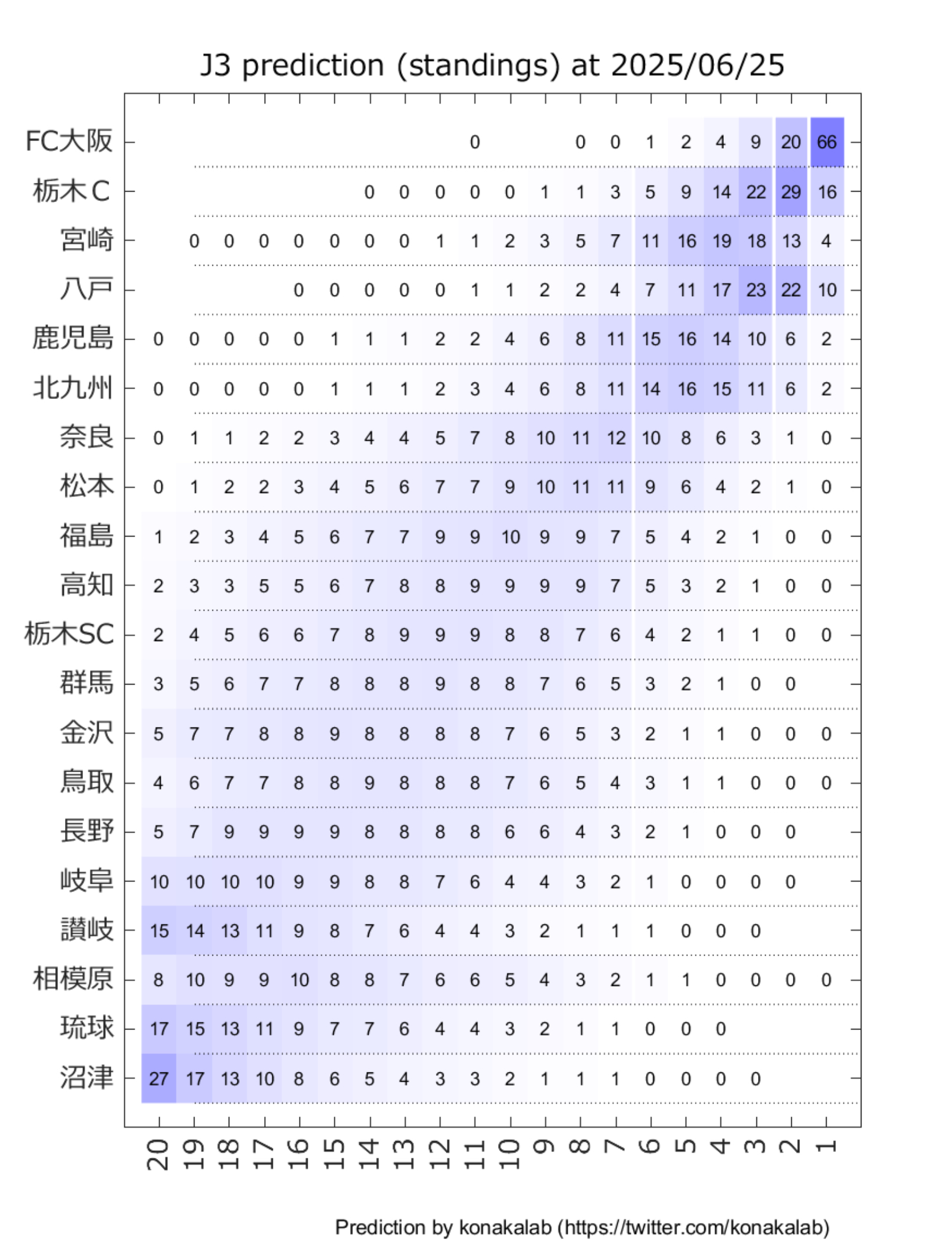 J3 prediction (standings) at 2025/06/25

| | 20 | 19 | 18 | 17 | 16 | 15 | 14 | 13 | 12 | 11 | 10 | 9 | 8 | 7 | 6 | 5 | 4 | 3 | 2 | 1 |
|---|---|---|---|---|---|---|---|---|---|---|---|---|---|---|---|---|---|---|---|---|
| FC大阪 | | | | | | | | | | 0 | | | 0 | 0 | 1 | 2 | 4 | 9 | 20 | 66 |
| 栃木C | | | | | | | 0 | 0 | 0 | 0 | 0 | 1 | 1 | 3 | 5 | 9 | 14 | 22 | 29 | 16 |
| 宮崎 | | 0 | 0 | 0 | 0 | 0 | 0 | 0 | 1 | 1 | 2 | 3 | 5 | 7 | 11 | 16 | 19 | 18 | 13 | 4 |
| 八戸 | | | | | 0 | 0 | 0 | 0 | 0 | 1 | 1 | 2 | 2 | 4 | 7 | 11 | 17 | 23 | 22 | 10 |
| 鹿児島 | 0 | 0 | 0 | 0 | 0 | 1 | 1 | 1 | 2 | 2 | 4 | 6 | 8 | 11 | 15 | 16 | 14 | 10 | 6 | 2 |
| 北九州 | 0 | 0 | 0 | 0 | 0 | 1 | 1 | 1 | 2 | 3 | 4 | 6 | 8 | 11 | 14 | 16 | 15 | 11 | 6 | 2 |
| 奈良 | 0 | 1 | 1 | 2 | 2 | 3 | 4 | 4 | 5 | 7 | 8 | 10 | 11 | 12 | 10 | 8 | 6 | 3 | 1 | 0 |
| 松本 | 0 | 1 | 2 | 2 | 3 | 4 | 5 | 6 | 7 | 7 | 9 | 10 | 11 | 11 | 9 | 6 | 4 | 2 | 1 | 0 |
| 福島 | 1 | 2 | 3 | 4 | 5 | 6 | 7 | 7 | 9 | 9 | 10 | 9 | 9 | 7 | 5 | 4 | 2 | 1 | 0 | 0 |
| 高知 | 2 | 3 | 3 | 5 | 5 | 6 | 7 | 8 | 8 | 9 | 9 | 9 | 9 | 7 | 5 | 3 | 2 | 1 | 0 | 0 |
| 栃木SC | 2 | 4 | 5 | 6 | 6 | 7 | 8 | 9 | 9 | 9 | 8 | 8 | 7 | 6 | 4 | 2 | 1 | 1 | 0 | 0 |
| 群馬 | 3 | 5 | 6 | 7 | 7 | 8 | 8 | 8 | 9 | 8 | 8 | 7 | 6 | 5 | 3 | 2 | 1 | 0 | 0 | |
| 金沢 | 5 | 7 | 7 | 8 | 8 | 9 | 8 | 8 | 8 | 8 | 7 | 6 | 5 | 3 | 2 | 1 | 1 | 0 | 0 | 0 |
| 鳥取 | 4 | 6 | 7 | 7 | 8 | 8 | 9 | 8 | 8 | 8 | 7 | 6 | 5 | 4 | 3 | 1 | 1 | 0 | 0 | 0 |
| 長野 | 5 | 7 | 9 | 9 | 9 | 9 | 8 | 8 | 8 | 8 | 6 | 6 | 4 | 3 | 2 | 1 | 0 | 0 | 0 | |
| 岐阜 | 10 | 10 | 10 | 10 | 9 | 9 | 8 | 8 | 7 | 6 | 4 | 4 | 3 | 2 | 1 | 0 | 0 | 0 | 0 | |
| 讃岐 | 15 | 14 | 13 | 11 | 9 | 8 | 7 | 6 | 4 | 4 | 3 | 2 | 1 | 1 | 1 | 0 | 0 | 0 | | |
| 相模原 | 8 | 10 | 9 | 9 | 10 | 8 | 8 | 7 | 6 | 6 | 5 | 4 | 3 | 2 | 1 | 1 | 0 | 0 | 0 | 0 |
| 琉球 | 17 | 15 | 13 | 11 | 9 | 7 | 7 | 6 | 4 | 4 | 3 | 2 | 1 | 1 | 0 | 0 | 0 | | | |
| 沼津 | 27 | 17 | 13 | 10 | 8 | 6 | 5 | 4 | 3 | 3 | 2 | 1 | 1 | 1 | 0 | 0 | 0 | 0 | | |

Prediction by konakalab (https://twitter.com/konakalab)